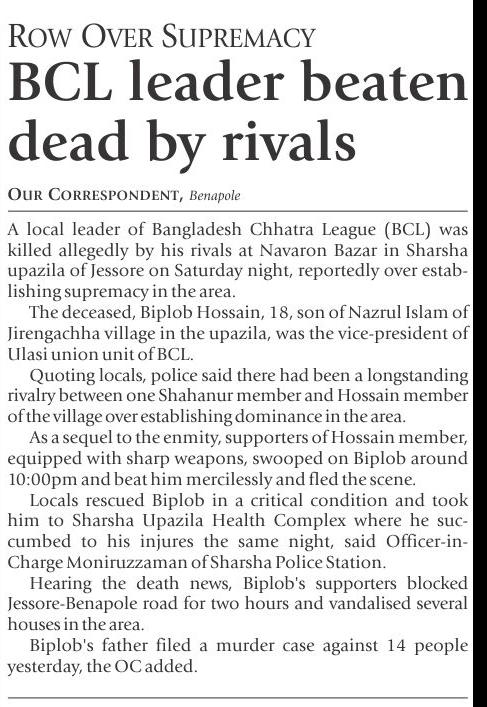 ROW OVER SUPREMACY

BCL leader beaten dead by rivals

OUR CORRESPONDENT, Benapole

A local leader of Bangladesh Chhatra League (BCL) was killed allegedly by his rivals at Navaron Bazar in Sharsha upazila of Jessore on Saturday night, reportedly over establishing supremacy in the area.

The deceased, Biplob Hossain, 18, son of Nazrul Islam of Jirengachha village in the upazila, was the vice-president of Ulasi union unit of BCL.

Quoting locals, police said there had been a longstanding rivalry between one Shahanur member and Hossain member of the village over establishing dominance in the area.

As a sequel to the enmity, supporters of Hossain member, equipped with sharp weapons, swooped on Biplob around 10:00pm and beat him mercilessly and fled the scene.

Locals rescued Biplob in a critical condition and took him to Sharsha Upazila Health Complex where he succumbed to his injures the same night, said Officer-in-Charge Moniruzzaman of Sharsha Police Station.

Hearing the death news, Biplob's supporters blocked Jessore-Benapole road for two hours and vandalised several houses in the area.

Biplob's father filed a murder case against 14 people yesterday, the OC added.